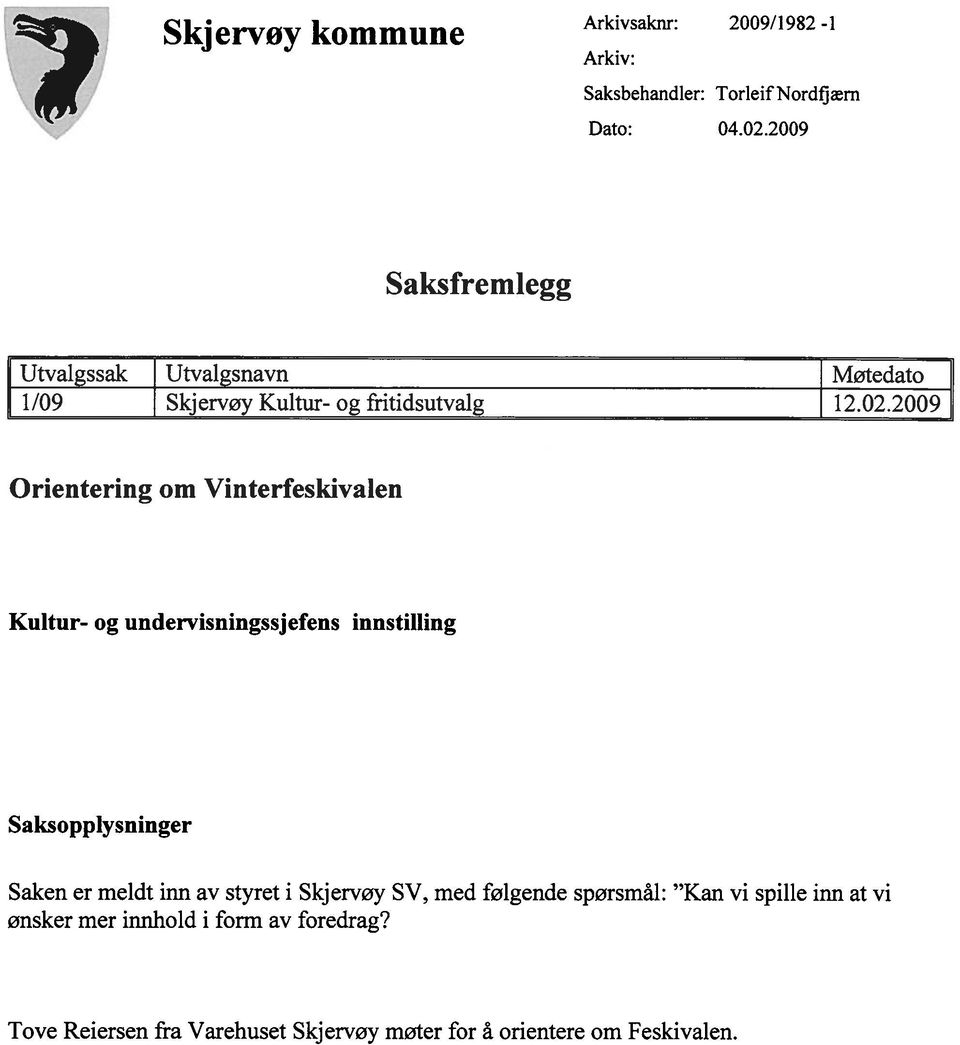 Skjervøy kommune

Arkivsaknr: 2009/1982 -1
Arkiv:
Saksbehandler: Torleif Nordfjærn
Dato: 04.02.2009

Saksfremlegg

| Utvalgssak | Utvalgsnavn | Møtedato |
|---|---|---|
| 1/09 | Skjervøy Kultur- og fritidsutvalg | 12.02.2009 |

Orientering om Vinterfeskivalen

Kultur- og undervisningssjefens innstilling

Saksopplysninger

Saken er meldt inn av styret i Skjervøy SV, med følgende spørsmål: "Kan vi spille inn at vi ønsker mer innhold i form av foredrag?

Tove Reiersen fra Varehuset Skjervøy møter for å orientere om Feskivalen.